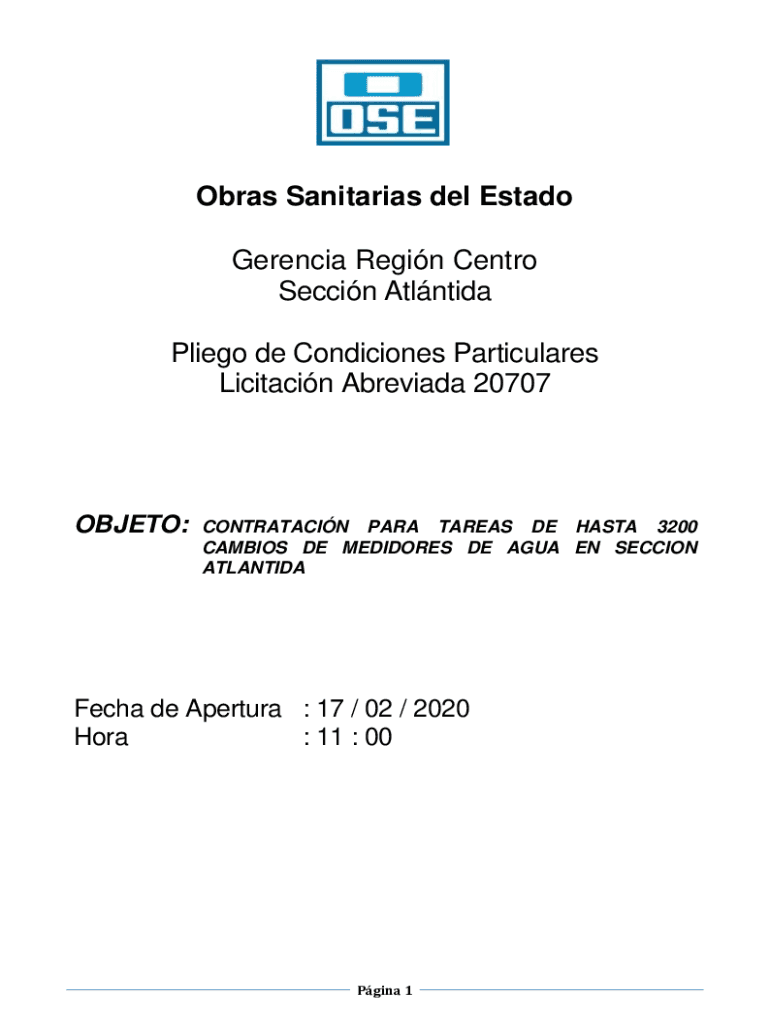 OSE

Obras Sanitarias del Estado

Gerencia Región Centro
Sección Atlántida

Pliego de Condiciones Particulares
Licitación Abreviada 20707

OBJETO: CONTRATACIÓN PARA TAREAS DE HASTA 3200 CAMBIOS DE MEDIDORES DE AGUA EN SECCION ATLANTIDA

Fecha de Apertura : 17 / 02 / 2020
Hora : 11 : 00

Página 1